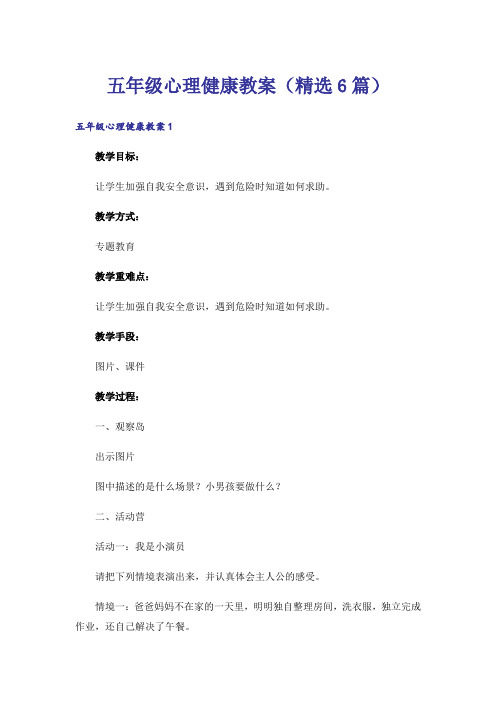 五年级心理健康教案（精选6篇）

五年级心理健康教案1

教学目标：

让学生加强自我安全意识，遇到危险时知道如何求助。

教学方式：

专题教育

教学重难点：

让学生加强自我安全意识，遇到危险时知道如何求助。

教学手段：

图片、课件

教学过程：

一、观察岛

出示图片

图中描述的是什么场景？小男孩要做什么？

二、活动营

活动一：我是小演员

请把下列情境表演出来，并认真体会主人公的感受。

情境一：爸爸妈妈不在家的一天里，明明独自整理房间，洗衣服，独立完成作业，还自己解决了午餐。